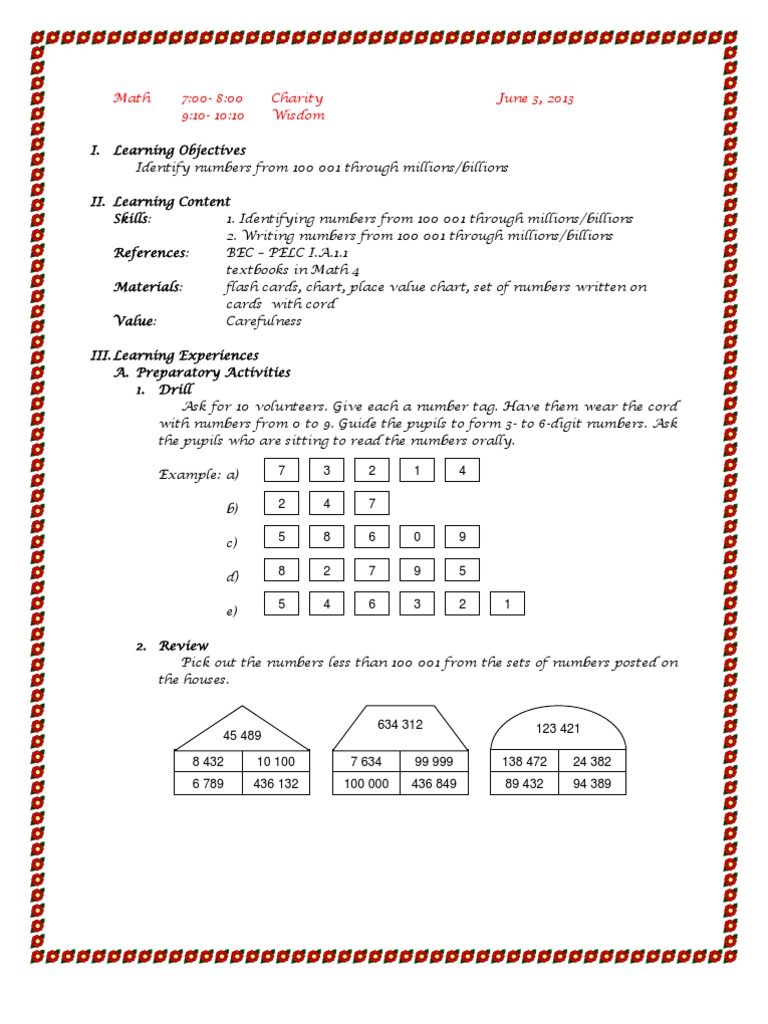 Math 7:00- 8:00 Charity June 3, 2013
9:10- 10:10 Wisdom

I. Learning Objectives
Identify numbers from 100 001 through millions/billions

II. Learning Content
Skills: 1. Identifying numbers from 100 001 through millions/billions
2. Writing numbers from 100 001 through millions/billions
References: BEC – PELC I.A.1.1
textbooks in Math 4
Materials: flash cards, chart, place value chart, set of numbers written on cards with cord
Value: Carefulness

III. Learning Experiences
A. Preparatory Activities
1. Drill
Ask for 10 volunteers. Give each a number tag. Have them wear the cord with numbers from 0 to 9. Guide the pupils to form 3- to 6-digit numbers. Ask the pupils who are sitting to read the numbers orally.

Example: a) 7 3 2 1 4
b) 2 4 7
c) 5 8 6 0 9
d) 8 2 7 9 5
e) 5 4 6 3 2 1

2. Review
Pick out the numbers less than 100 001 from the sets of numbers posted on the houses.

45 489
| 8 432 | 10 100 |
|---|---|
| 6 789 | 436 132 |

634 312
| 7 634 | 99 999 |
|---|---|
| 100 000 | 436 849 |

123 421
| 138 472 | 24 382 |
|---|---|
| 89 432 | 94 389 |